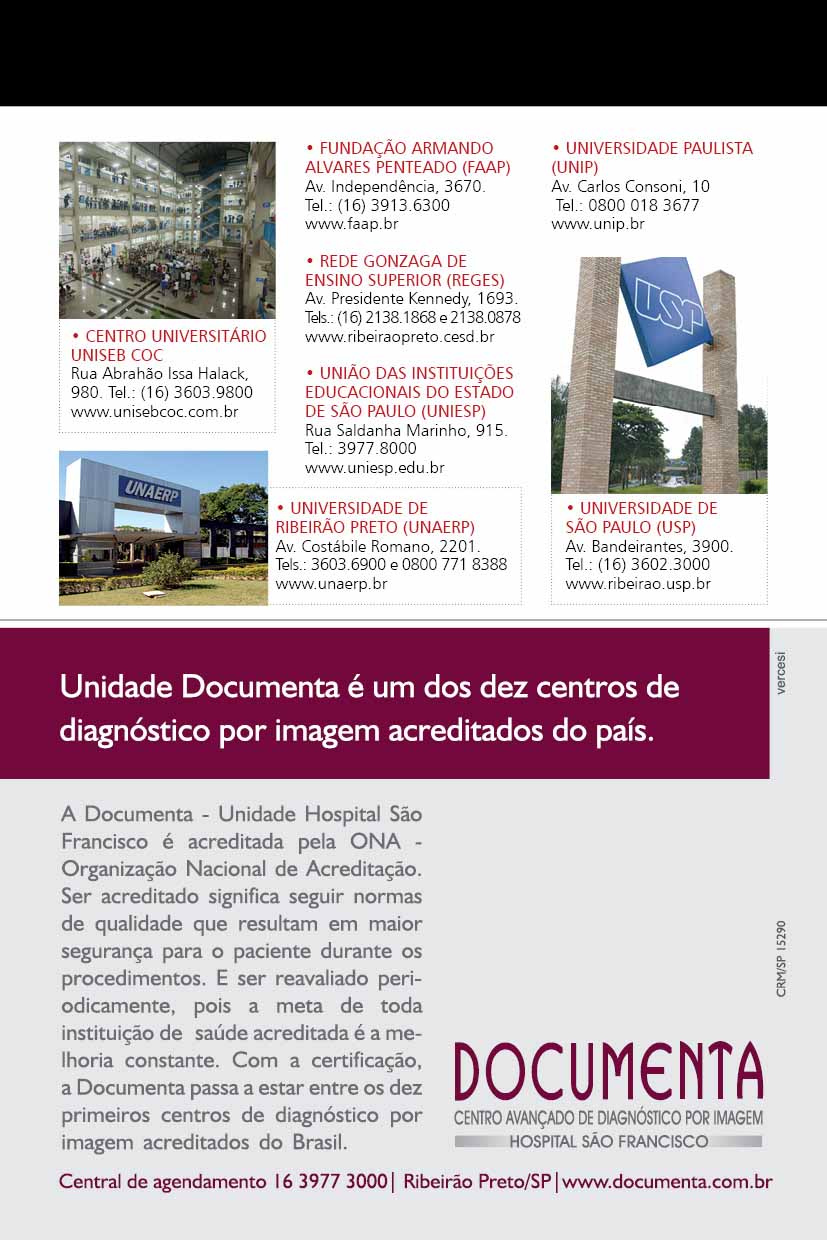 • CENTRO UNIVERSITÁRIO UNISEB COC
Rua Abrahão Issa Halack, 980. Tel.: (16) 3603.9800
www.unisebcoc.com.br

UNAERP

• FUNDAÇÃO ARMANDO ALVARES PENTEADO (FAAP)
Av. Independência, 3670.
Tel.: (16) 3913.6300
www.faap.br

• REDE GONZAGA DE ENSINO SUPERIOR (REGES)
Av. Presidente Kennedy, 1693.
Tels.: (16) 2138.1868 e 2138.0878
www.ribeiraopreto.cesd.br

• UNIÃO DAS INSTITUIÇÕES EDUCACIONAIS DO ESTADO DE SÃO PAULO (UNIESP)
Rua Saldanha Marinho, 915.
Tel.: 3977.8000
www.uniesp.edu.br

• UNIVERSIDADE DE RIBEIRÃO PRETO (UNAERP)
Av. Costábile Romano, 2201.
Tels.: 3603.6900 e 0800 771 8388
www.unaerp.br

• UNIVERSIDADE PAULISTA (UNIP)
Av. Carlos Consoni, 10
Tel.: 0800 018 3677
www.unip.br

USP

• UNIVERSIDADE DE SÃO PAULO (USP)
Av. Bandeirantes, 3900.
Tel.: (16) 3602.3000
www.ribeirao.usp.br

Unidade Documenta é um dos dez centros de diagnóstico por imagem acreditados do país.

vercesi

A Documenta - Unidade Hospital São Francisco é acreditada pela ONA - Organização Nacional de Acreditação. Ser acreditado significa seguir normas de qualidade que resultam em maior segurança para o paciente durante os procedimentos. E ser reavaliado periodicamente, pois a meta de toda instituição de saúde acreditada é a melhoria constante. Com a certificação, a Documenta passa a estar entre os dez primeiros centros de diagnóstico por imagem acreditados do Brasil.

CRM/SP 15290

DOCUMENTA
CENTRO AVANÇADO DE DIAGNÓSTICO POR IMAGEM
HOSPITAL SÃO FRANCISCO

Central de agendamento 16 3977 3000 | Ribeirão Preto/SP | www.documenta.com.br